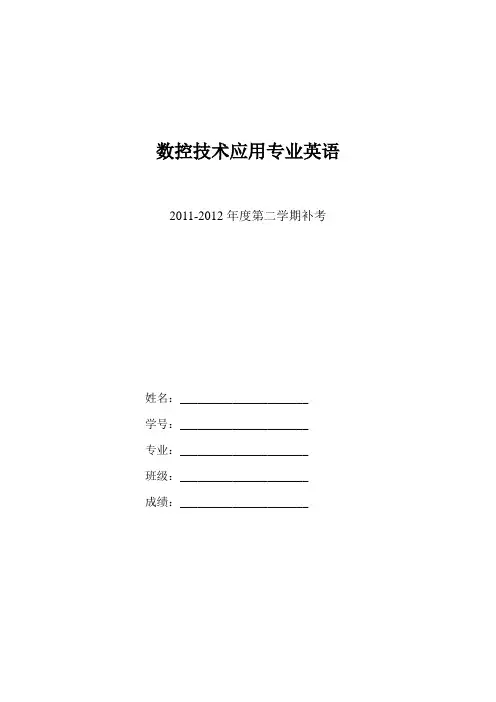 数控技术应用专业英语

2011-2012 年度第二学期补考

姓名：____________________

学号：____________________

专业：____________________

班级：____________________

成绩：____________________